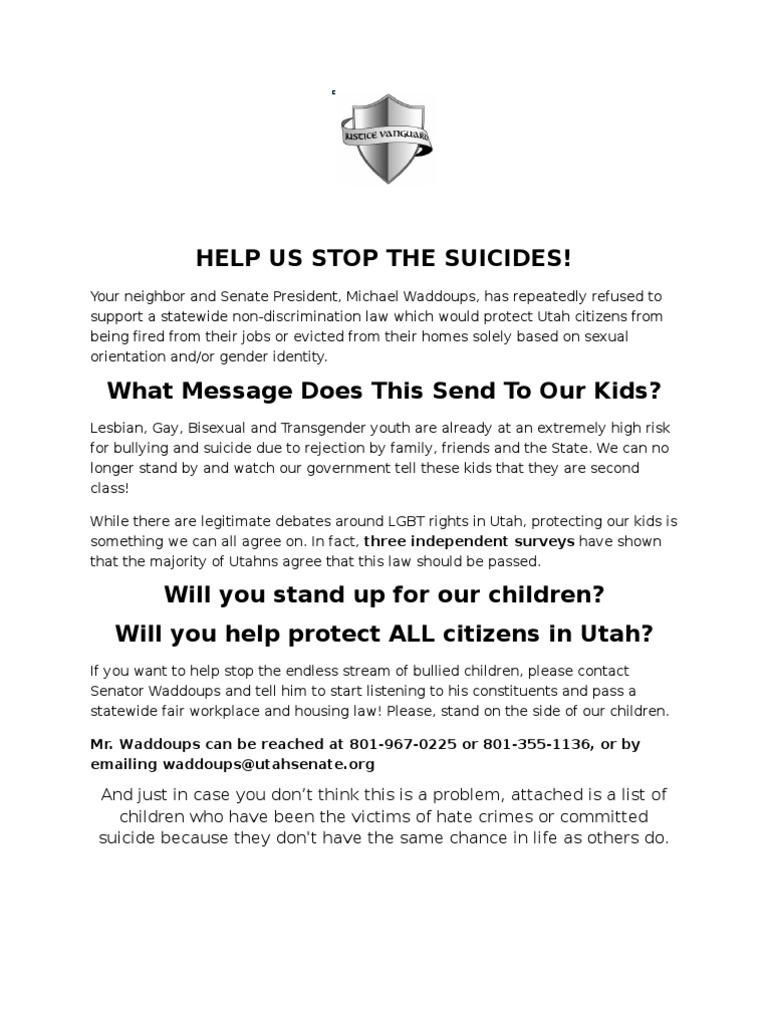 JUSTICE VANGUARD

HELP US STOP THE SUICIDES!

Your neighbor and Senate President, Michael Waddoups, has repeatedly refused to support a statewide non-discrimination law which would protect Utah citizens from being fired from their jobs or evicted from their homes solely based on sexual orientation and/or gender identity.

What Message Does This Send To Our Kids?

Lesbian, Gay, Bisexual and Transgender youth are already at an extremely high risk for bullying and suicide due to rejection by family, friends and the State. We can no longer stand by and watch our government tell these kids that they are second class!

While there are legitimate debates around LGBT rights in Utah, protecting our kids is something we can all agree on. In fact, three independent surveys have shown that the majority of Utahns agree that this law should be passed.

Will you stand up for our children?

Will you help protect ALL citizens in Utah?

If you want to help stop the endless stream of bullied children, please contact Senator Waddoups and tell him to start listening to his constituents and pass a statewide fair workplace and housing law! Please, stand on the side of our children.

Mr. Waddoups can be reached at 801-967-0225 or 801-355-1136, or by emailing waddoups@utahsenate.org

And just in case you don't think this is a problem, attached is a list of children who have been the victims of hate crimes or committed suicide because they don't have the same chance in life as others do.